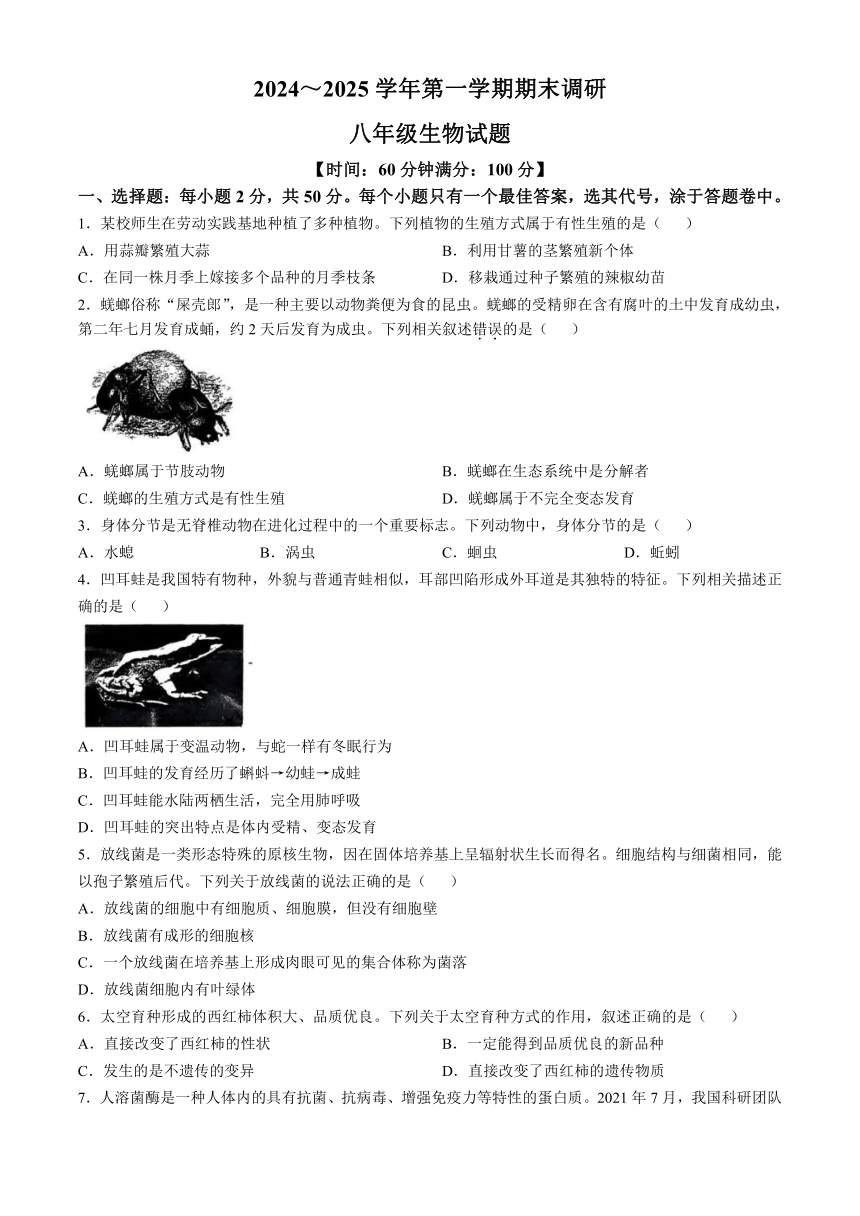 2024～2025 学年第一学期期末调研

八年级生物试题

【时间：60 分钟满分：100 分】

一、选择题：每小题 2 分，共 50 分。每个小题只有一个最佳答案，选其代号，涂于答题卷中。

1．某校师生在劳动实践基地种植了多种植物。下列植物的生殖方式属于有性生殖的是（　　）

A．用蒜瓣繁殖大蒜
B．利用甘薯的茎繁殖新个体
C．在同一株月季上嫁接多个品种的月季枝条
D．移栽通过种子繁殖的辣椒幼苗

2．蜣螂俗称“屎壳郎”，是一种主要以动物粪便为食的昆虫。蜣螂的受精卵在含有腐叶的土中发育成幼虫，第二年七月发育成蛹，约 2 天后发育为成虫。下列相关叙述错误的是（　　）

A．蜣螂属于节肢动物
B．蜣螂在生态系统中是分解者
C．蜣螂的生殖方式是有性生殖
D．蜣螂属于不完全变态发育

3．身体分节是无脊椎动物在进化过程中的一个重要标志。下列动物中，身体分节的是（　　）

A．水螅　B．涡虫　C．蛔虫　D．蚯蚓

4．凹耳蛙是我国特有物种，外貌与普通青蛙相似，耳部凹陷形成外耳道是其独特的特征。下列相关描述正确的是（　　）

A．凹耳蛙属于变温动物，与蛇一样有冬眠行为
B．凹耳蛙的发育经历了蝌蚪→幼蛙→成蛙
C．凹耳蛙能水陆两栖生活，完全用肺呼吸
D．凹耳蛙的突出特点是体内受精、变态发育

5．放线菌是一类形态特殊的原核生物，因在固体培养基上呈辐射状生长而得名。细胞结构与细菌相同，能以孢子繁殖后代。下列关于放线菌的说法正确的是（　　）

A．放线菌的细胞中有细胞质、细胞膜，但没有细胞壁
B．放线菌有成形的细胞核
C．一个放线菌在培养基上形成肉眼可见的集合体称为菌落
D．放线菌细胞内有叶绿体

6．太空育种形成的西红柿体积大、品质优良。下列关于太空育种方式的作用，叙述正确的是（　　）

A．直接改变了西红柿的性状
B．一定能得到品质优良的新品种
C．发生的是不遗传的变异
D．直接改变了西红柿的遗传物质

7．人溶菌酶是一种人体内的具有抗菌、抗病毒、增强免疫力等特性的蛋白质。2021 年 7 月，我国科研团队